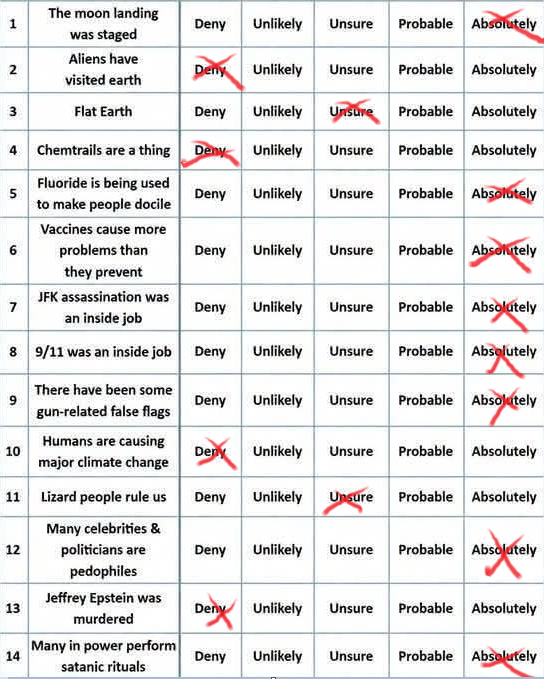 | 1 | The moon landing was staged | Deny | Unlikely | Unsure | Probable | Absolutely |
|---|---|---|---|---|---|---|
| 2 | Aliens have visited earth | Deny | Unlikely | Unsure | Probable | Absolutely |
| 3 | Flat Earth | Deny | Unlikely | Unsure | Probable | Absolutely |
| 4 | Chemtrails are a thing | Deny | Unlikely | Unsure | Probable | Absolutely |
| 5 | Fluoride is being used to make people docile | Deny | Unlikely | Unsure | Probable | Absolutely |
| 6 | Vaccines cause more problems than they prevent | Deny | Unlikely | Unsure | Probable | Absolutely |
| 7 | JFK assassination was an inside job | Deny | Unlikely | Unsure | Probable | Absolutely |
| 8 | 9/11 was an inside job | Deny | Unlikely | Unsure | Probable | Absolutely |
| 9 | There have been some gun-related false flags | Deny | Unlikely | Unsure | Probable | Absolutely |
| 10 | Humans are causing major climate change | Deny | Unlikely | Unsure | Probable | Absolutely |
| 11 | Lizard people rule us | Deny | Unlikely | Unsure | Probable | Absolutely |
| 12 | Many celebrities & politicians are pedophiles | Deny | Unlikely | Unsure | Probable | Absolutely |
| 13 | Jeffrey Epstein was murdered | Deny | Unlikely | Unsure | Probable | Absolutely |
| 14 | Many in power perform satanic rituals | Deny | Unlikely | Unsure | Probable | Absolutely |